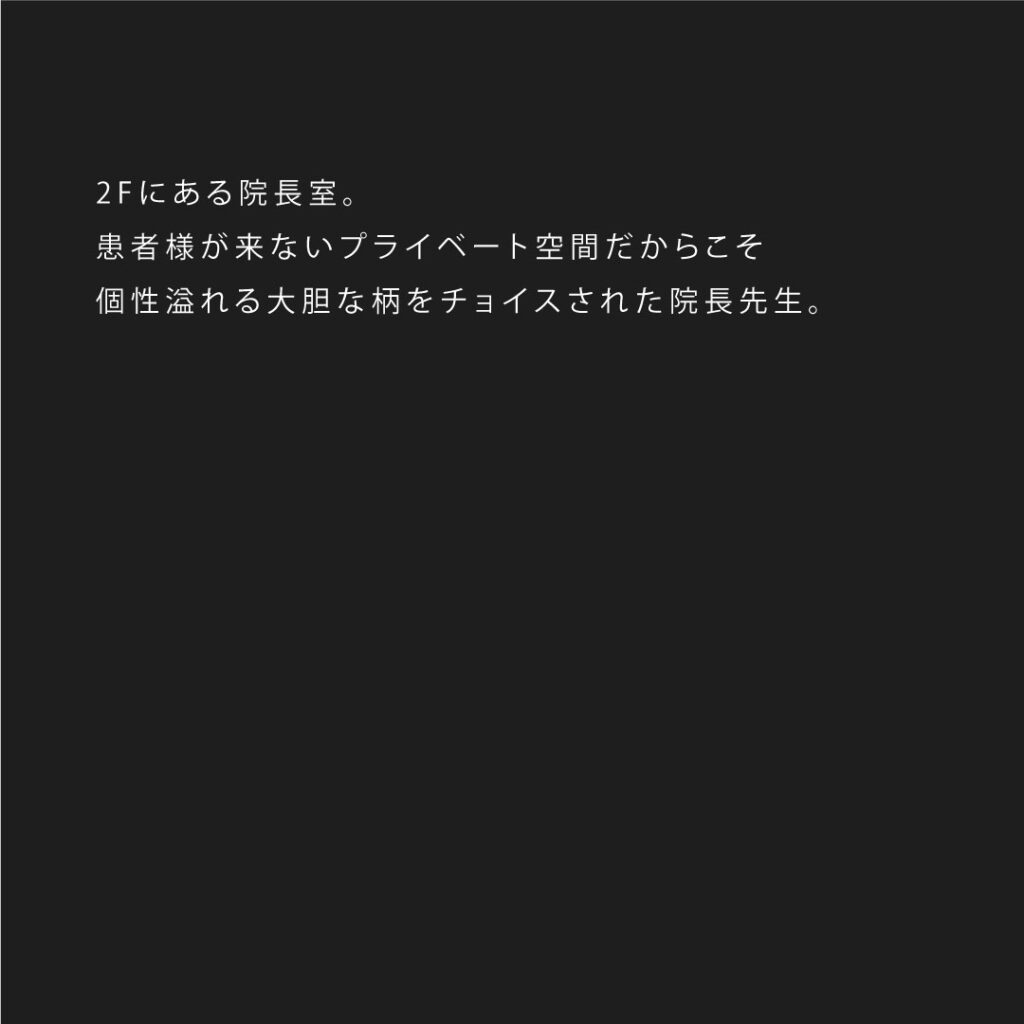 2Fにある院長室。
患者様が来ないプライベート空間だからこそ
個性溢れる大胆な柄をチョイスされた院長先生。